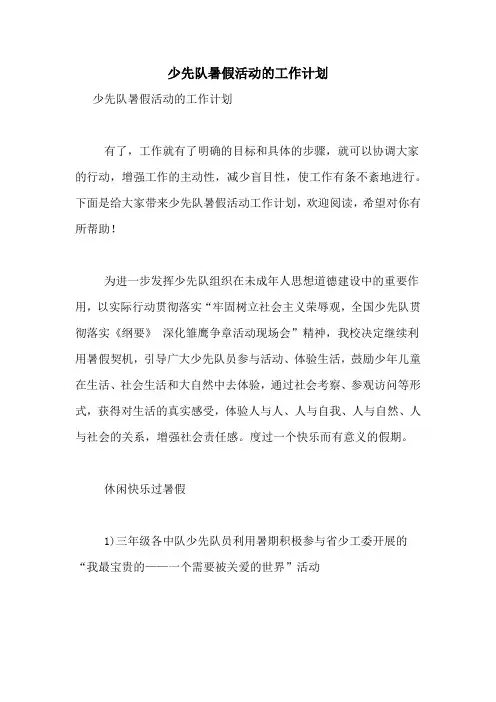 少先队暑假活动的工作计划

少先队暑假活动的工作计划

有了，工作就有了明确的目标和具体的步骤，就可以协调大家的行动，增强工作的主动性，减少盲目性，使工作有条不紊地进行。下面是给大家带来少先队暑假活动工作计划，欢迎阅读，希望对你有所帮助！

为进一步发挥少先队组织在未成年人思想道德建设中的重要作用，以实际行动贯彻落实“牢固树立社会主义荣辱观，全国少先队贯彻落实《纲要》 深化雏鹰争章活动现场会”精神，我校决定继续利用暑假契机，引导广大少先队员参与活动、体验生活，鼓励少年儿童在生活、社会生活和大自然中去体验，通过社会考察、参观访问等形式，获得对生活的真实感受，体验人与人、人与自我、人与自然、人与社会的关系，增强社会责任感。度过一个快乐而有意义的假期。

休闲快乐过暑假

1)三年级各中队少先队员利用暑期积极参与省少工委开展的“我最宝贵的——一个需要被关爱的世界”活动